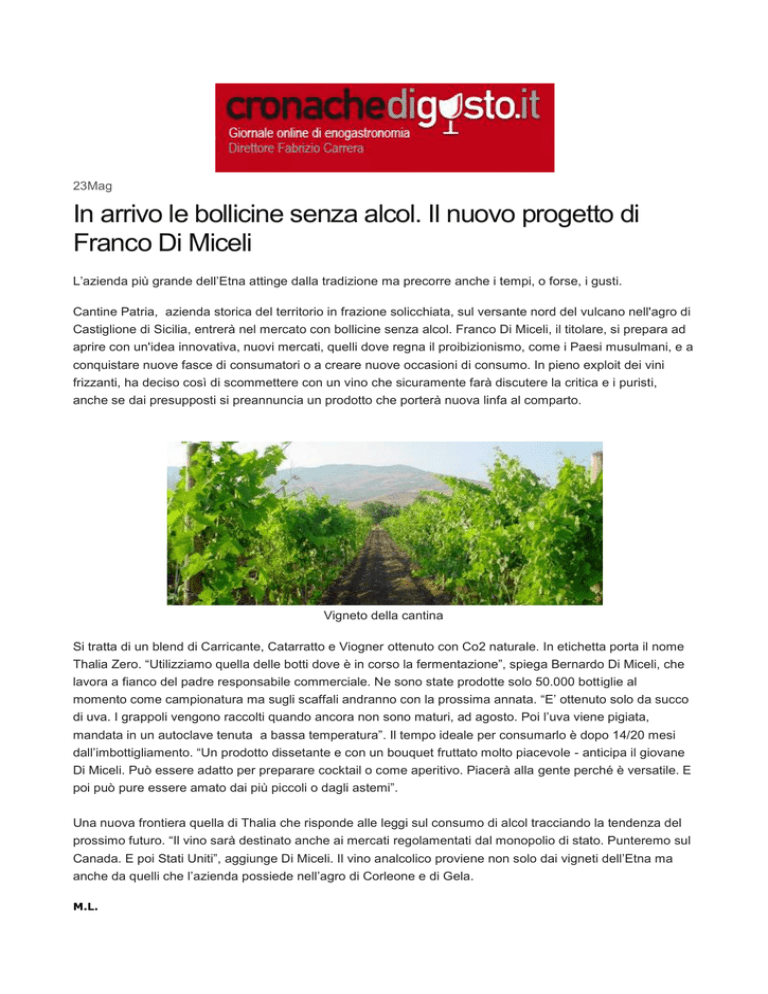 cronachedigusto.it
Giornale online di enogastronomia
Direttore Fabrizio Carrera

23Mag

In arrivo le bollicine senza alcol. Il nuovo progetto di Franco Di Miceli

L'azienda più grande dell'Etna attinge dalla tradizione ma precorre anche i tempi, o forse, i gusti.

Cantine Patria, azienda storica del territorio in frazione solicchiata, sul versante nord del vulcano nell'agro di Castiglione di Sicilia, entrerà nel mercato con bollicine senza alcol. Franco Di Miceli, il titolare, si prepara ad aprire con un'idea innovativa, nuovi mercati, quelli dove regna il proibizionismo, come i Paesi musulmani, e a conquistare nuove fasce di consumatori o a creare nuove occasioni di consumo. In pieno exploit dei vini frizzanti, ha deciso così di scommettere con un vino che sicuramente farà discutere la critica e i puristi, anche se dai presupposti si preannuncia un prodotto che porterà nuova linfa al comparto.

Vigneto della cantina

Si tratta di un blend di Carricante, Catarratto e Viogner ottenuto con Co2 naturale. In etichetta porta il nome Thalia Zero. "Utilizziamo quella delle botti dove è in corso la fermentazione", spiega Bernardo Di Miceli, che lavora a fianco del padre responsabile commerciale. Ne sono state prodotte solo 50.000 bottiglie al momento come campionatura ma sugli scaffali andranno con la prossima annata. "E' ottenuto solo da succo di uva. I grappoli vengono raccolti quando ancora non sono maturi, ad agosto. Poi l'uva viene pigiata, mandata in un autoclave tenuta a bassa temperatura". Il tempo ideale per consumarlo è dopo 14/20 mesi dall'imbottigliamento. "Un prodotto dissetante e con un bouquet fruttato molto piacevole - anticipa il giovane Di Miceli. Può essere adatto per preparare cocktail o come aperitivo. Piacerà alla gente perchè è versatile. E poi può pure essere amato dai più piccoli o dagli astemi".

Una nuova frontiera quella di Thalia che risponde alle leggi sul consumo di alcol tracciando la tendenza del prossimo futuro. "Il vino sarà destinato anche ai mercati regolamentati dal monopolio di stato. Punteremo sul Canada. E poi Stati Uniti", aggiunge Di Miceli. Il vino analcolico proviene non solo dai vigneti dell'Etna ma anche da quelli che l'azienda possiede nell'agro di Corleone e di Gela.

M.L.